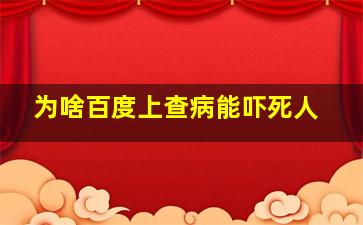 为啥百度上查病能吓死人